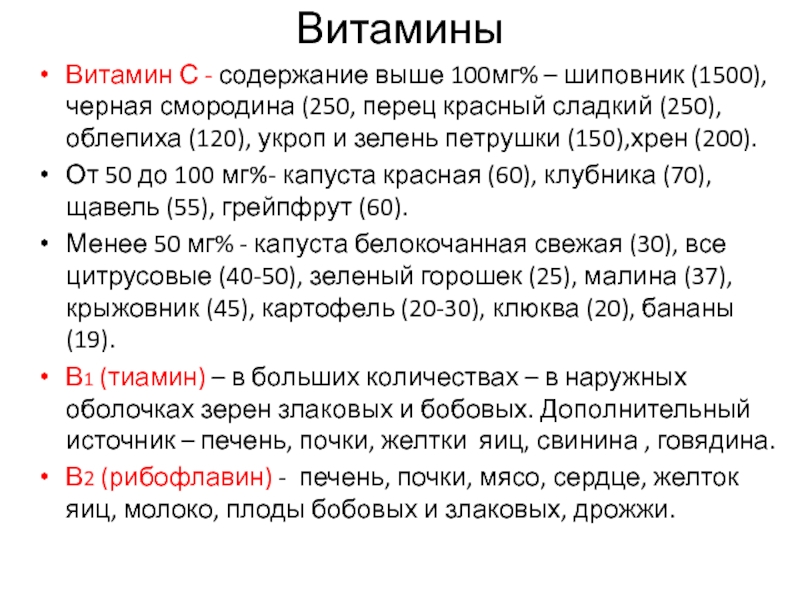 Витамины

• Витамин С - содержание выше 100мг% – шиповник (1500), черная смородина (250, перец красный сладкий (250), облепиха (120), укроп и зелень петрушки (150),хрен (200).
• От 50 до 100 мг%- капуста красная (60), клубника (70), щавель (55), грейпфрут (60).
• Менее 50 мг% - капуста белокочанная свежая (30), все цитрусовые (40-50), зеленый горошек (25), малина (37), крыжовник (45), картофель (20-30), клюква (20), бананы (19).
• В1 (тиамин) – в больших количествах – в наружных оболочках зерен злаковых и бобовых. Дополнительный источник – печень, почки, желтки яиц, свинина , говядина.
• В2 (рибофлавин) - печень, почки, мясо, сердце, желток яиц, молоко, плоды бобовых и злаковых, дрожжи.